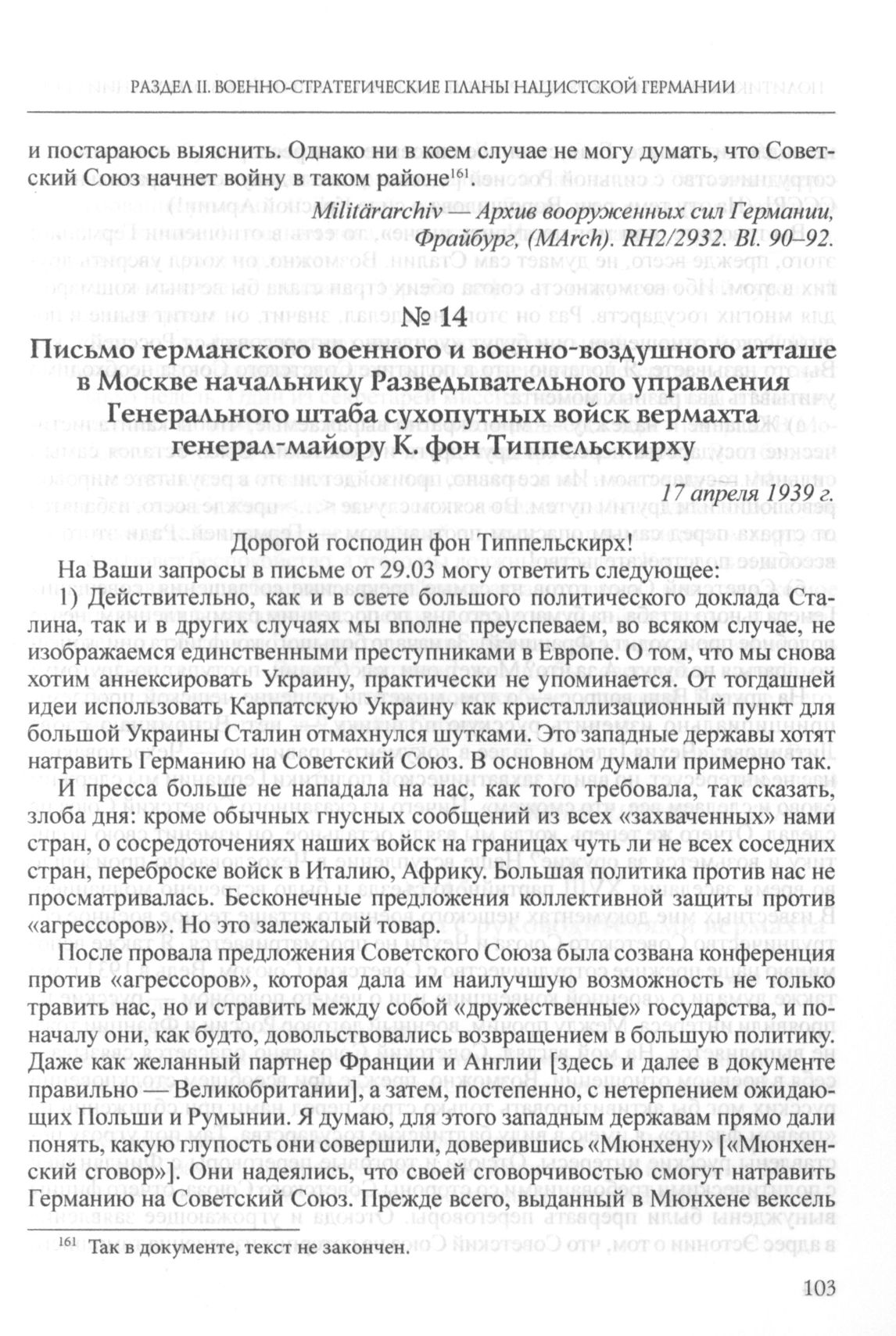 РАЗДЕЛ II. ВОЕННО-СТРАТЕГИЧЕСКИЕ ПЛАНЫ НАЦИСТСКОЙ ГЕРМАНИИ

и постараюсь выяснить. Однако ни в коем случае не могу думать, что Советский Союз начнет войну в таком районе$^{161}$.

Militärarchiv — Архив вооруженных сил Германии, Фрайбург, (MArch). RH2/2932. Bl. 90–92.

№ 14

Письмо германского военного и военно-воздушного атташе в Москве начальнику Разведывательного управления Генерального штаба сухопутных войск вермахта генерал-майору К. фон Типпельскирху

17 апреля 1939 г.

Дорогой господин фон Типпельскирх!

На Ваши запросы в письме от 29.03 могу ответить следующее:

1) Действительно, как и в свете большого политического доклада Сталина, так и в других случаях мы вполне преуспеваем, во всяком случае, не изображаемся единственными преступниками в Европе. О том, что мы снова хотим аннексировать Украину, практически не упоминается. От тогдашней идеи использовать Карпатскую Украину как кристаллизационный пункт для большой Украины Сталин отмахнулся шутками. Это западные державы хотят натравить Германию на Советский Союз. В основном думали примерно так.

И пресса больше не нападала на нас, как того требовала, так сказать, злоба дня: кроме обычных гнусных сообщений из всех «захваченных» нами стран, о сосредоточениях наших войск на границах чуть ли не всех соседних стран, переброске войск в Италию, Африку. Большая политика против нас не просматривалась. Бесконечные предложения коллективной защиты против «агрессоров». Но это залежалый товар.

После провала предложения Советского Союза была созвана конференция против «агрессоров», которая дала им наилучшую возможность не только травить нас, но и стравить между собой «дружественные» государства, и поначалу они, как будто, довольствовались возвращением в большую политику. Даже как желанный партнер Франции и Англии [здесь и далее в документе правильно — Великобритании], а затем, постепенно, с нетерпением ожидающих Польши и Румынии. Я думаю, для этого западным державам прямо дали понять, какую глупость они совершили, доверившись «Мюнхену» [«Мюнхенский сговор»]. Они надеялись, что своей сговорчивостью смогут натравить Германию на Советский Союз. Прежде всего, выданный в Мюнхене вексель

$^{161}$ Так в документе, текст не закончен.

103